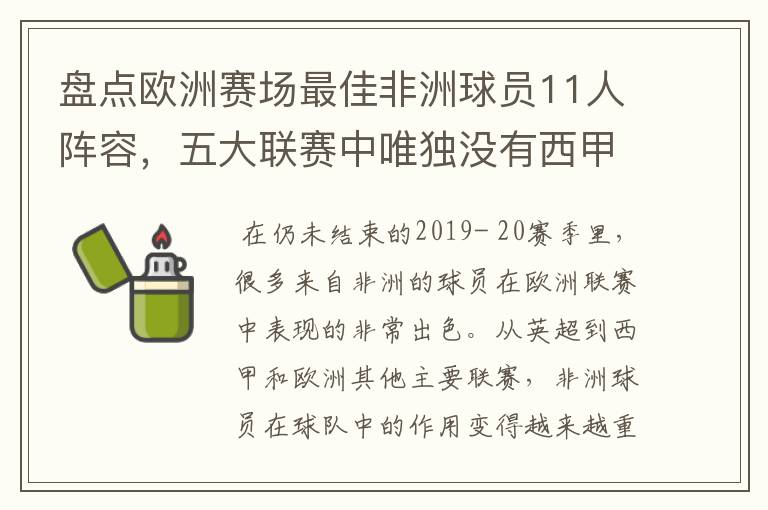 盘点欧洲赛场最佳非洲球员11人阵容，五大联赛中唯独没有西甲

在仍未结束的2019-20赛季里，很多来自非洲的球员在欧洲联赛中表现的非常出色。从英超到西甲和欧洲其他主要联赛，非洲球员在球队中的作用变得越来越重